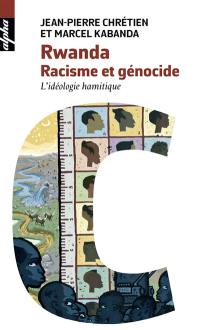 alpha

JEAN-PIERRE CHRÉTIEN
ET MARCEL KABANDA

Rwanda
Racisme et génocide

L'idéologie hamitique